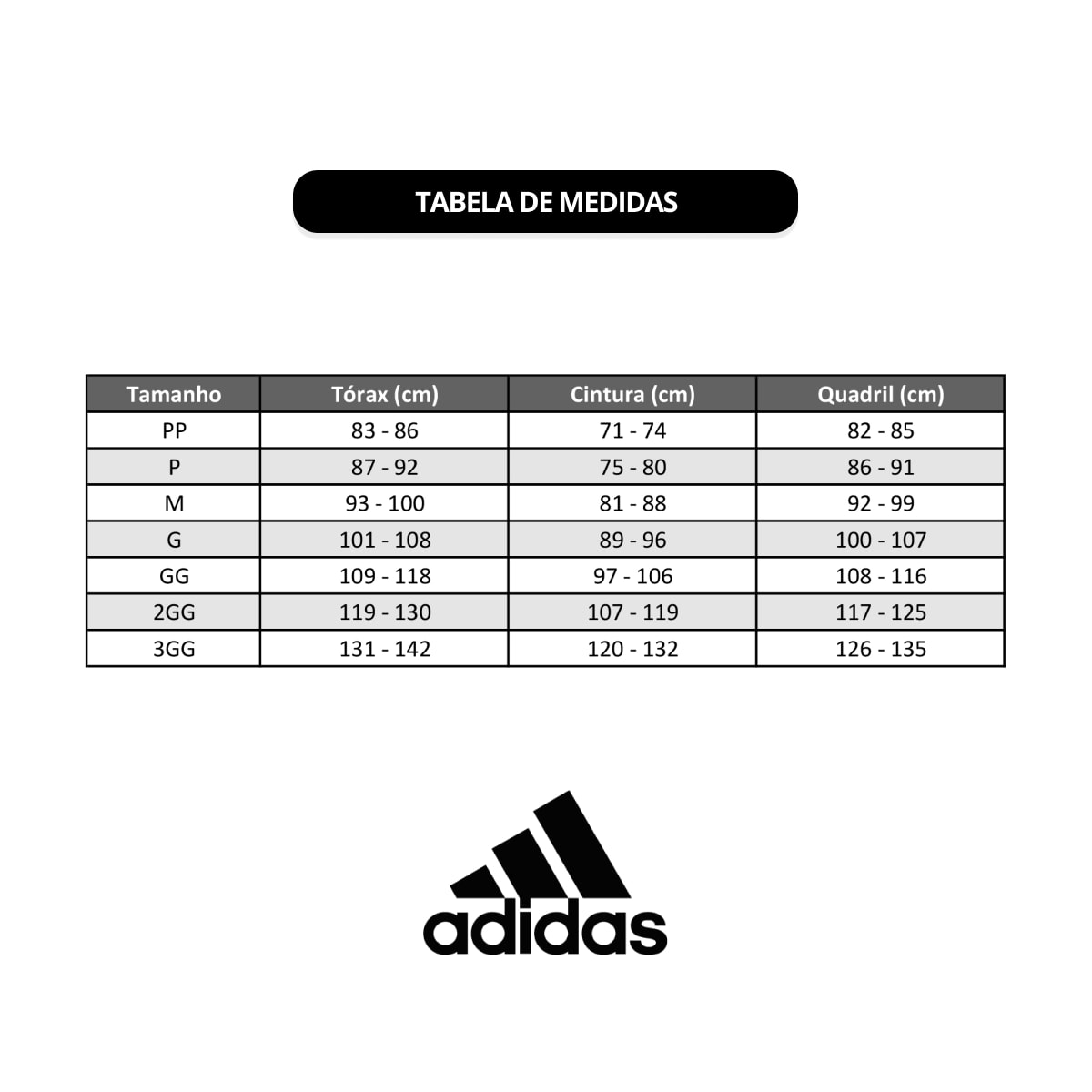 TABELA DE MEDIDAS

| Tamanho | Tórax (cm) | Cintura (cm) | Quadril (cm) |
|---|---|---|---|
| PP | 83 - 86 | 71 - 74 | 82 - 85 |
| P | 87 - 92 | 75 - 80 | 86 - 91 |
| M | 93 - 100 | 81 - 88 | 92 - 99 |
| G | 101 - 108 | 89 - 96 | 100 - 107 |
| GG | 109 - 118 | 97 - 106 | 108 - 116 |
| 2GG | 119 - 130 | 107 - 119 | 117 - 125 |
| 3GG | 131 - 142 | 120 - 132 | 126 - 135 |

adidas